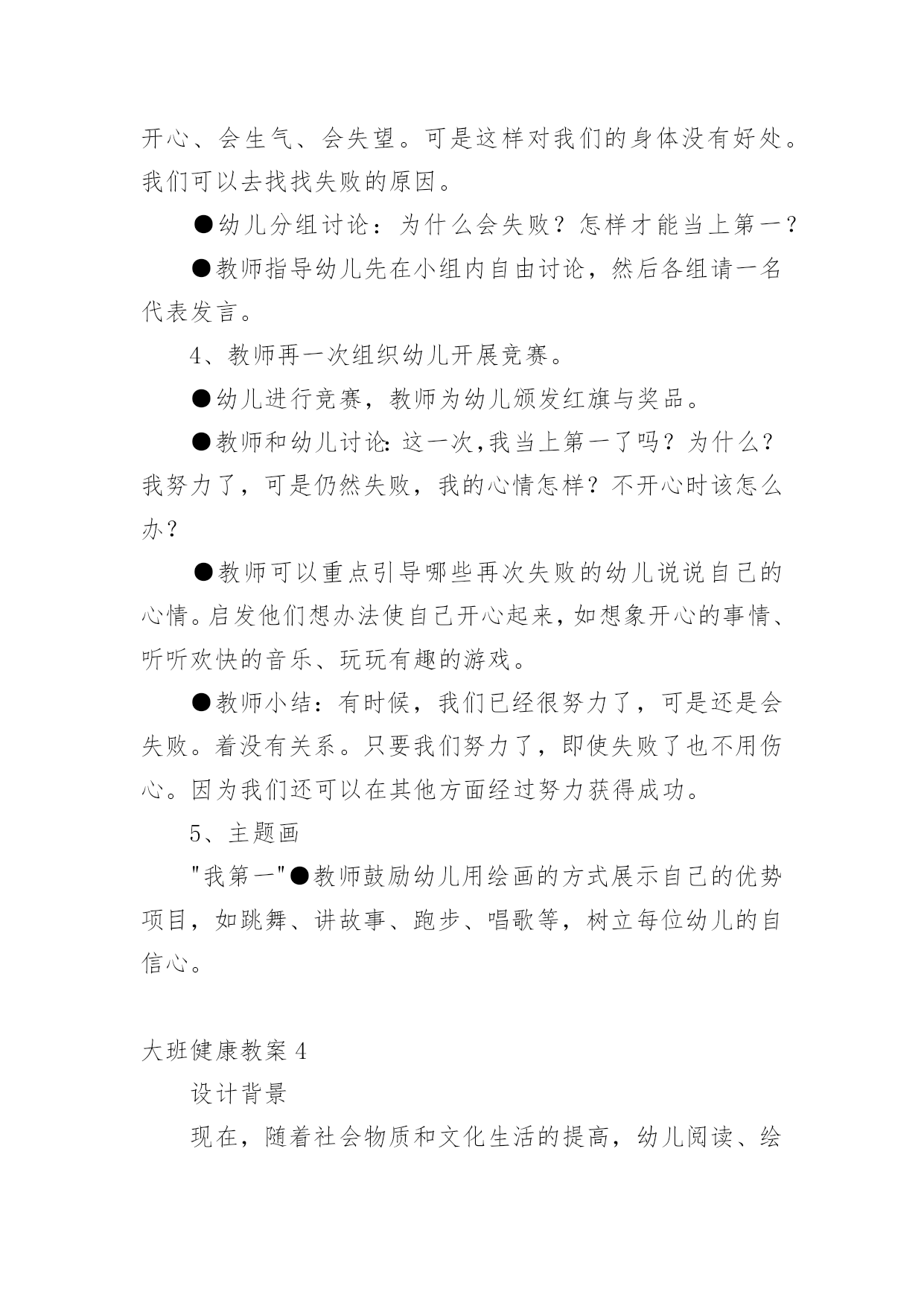 开心、会生气、会失望。可是这样对我们的身体没有好处。我们可以去找找失败的原因。

●幼儿分组讨论：为什么会失败？怎样才能当上第一？

●教师指导幼儿先在小组内自由讨论，然后各组请一名代表发言。

4、教师再一次组织幼儿开展竞赛。

●幼儿进行竞赛，教师为幼儿颁发红旗与奖品。

●教师和幼儿讨论:这一次,我当上第一了吗？为什么？我努力了，可是仍然失败，我的心情怎样？不开心时该怎么办？

●教师可以重点引导哪些再次失败的幼儿说说自己的心情。启发他们想办法使自己开心起来，如想象开心的事情、听听欢快的音乐、玩玩有趣的游戏。

●教师小结：有时候，我们已经很努力了，可是还是会失败。着没有关系。只要我们努力了，即使失败了也不用伤心。因为我们还可以在其他方面经过努力获得成功。

5、主题画

"我第一"●教师鼓励幼儿用绘画的方式展示自己的优势项目，如跳舞、讲故事、跑步、唱歌等，树立每位幼儿的自信心。

大班健康教案 4

设计背景

现在，随着社会物质和文化生活的提高，幼儿阅读、绘